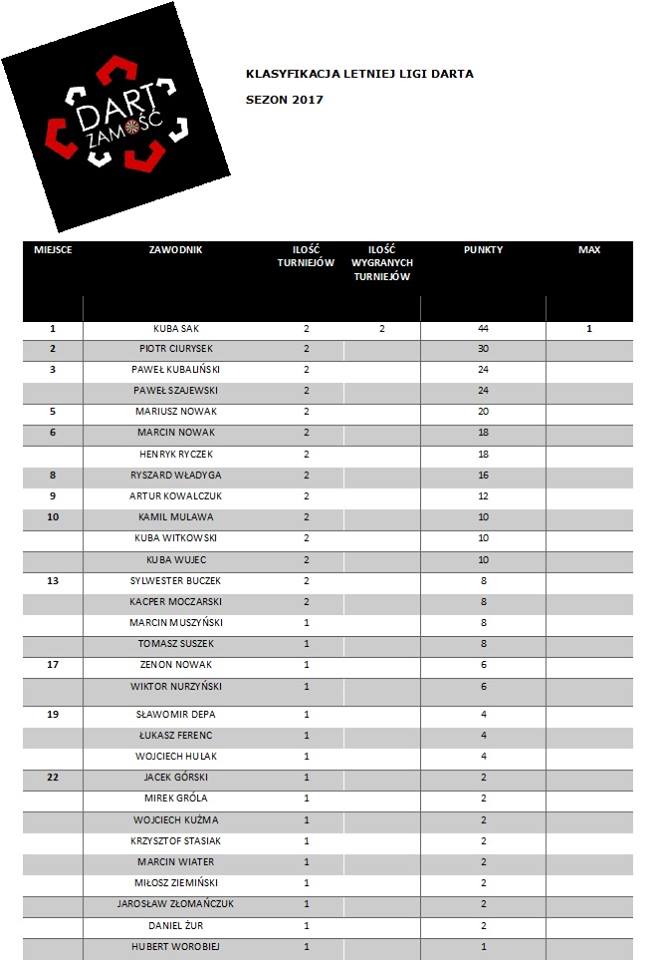 DART ZAMOŚĆ

KLASYFIKACJA LETNIEJ LIGI DARTA

SEZON 2017

| MIEJSCE | ZAWODNIK | ILOŚĆ TURNIEJÓW | ILOŚĆ WYGRANYCH TURNIEJÓW | PUNKTY | MAX |
|---|---|---|---|---|---|
| 1 | KUBA SAK | 2 | 2 | 44 | 1 |
| 2 | PIOTR CIURYSEK | 2 | | 30 | |
| 3 | PAWEŁ KUBALIŃSKI | 2 | | 24 | |
| | PAWEŁ SZAJEWSKI | 2 | | 24 | |
| 5 | MARIUSZ NOWAK | 2 | | 20 | |
| 6 | MARCIN NOWAK | 2 | | 18 | |
| | HENRYK RYCZEK | 2 | | 18 | |
| 8 | RYSZARD WŁADYGA | 2 | | 16 | |
| 9 | ARTUR KOWALCZUK | 2 | | 12 | |
| 10 | KAMIL MULAWA | 2 | | 10 | |
| | KUBA WITKOWSKI | 2 | | 10 | |
| | KUBA WUJEC | 2 | | 10 | |
| 13 | SYLWESTER BUCZEK | 2 | | 8 | |
| | KACPER MOCZARSKI | 2 | | 8 | |
| | MARCIN MUSZYŃSKI | 1 | | 8 | |
| | TOMASZ SUSZEK | 1 | | 8 | |
| 17 | ZENON NOWAK | 1 | | 6 | |
| | WIKTOR NURZYŃSKI | 1 | | 6 | |
| 19 | SŁAWOMIR DEPA | 1 | | 4 | |
| | ŁUKASZ FERENC | 1 | | 4 | |
| | WOJCIECH HULAK | 1 | | 4 | |
| 22 | JACEK GÓRSKI | 1 | | 2 | |
| | MIREK GRÓLA | 1 | | 2 | |
| | WOJCIECH KUŹMA | 1 | | 2 | |
| | KRZYSZTOF STASIAK | 1 | | 2 | |
| | MARCIN WIATER | 1 | | 2 | |
| | MIŁOSZ ZIEMIŃSKI | 1 | | 2 | |
| | JAROSŁAW ZŁOMAŃCZUK | 1 | | 2 | |
| | DANIEL ŻUR | 1 | | 2 | |
| | HUBERT WOROBIEJ | 1 | | 1 | |